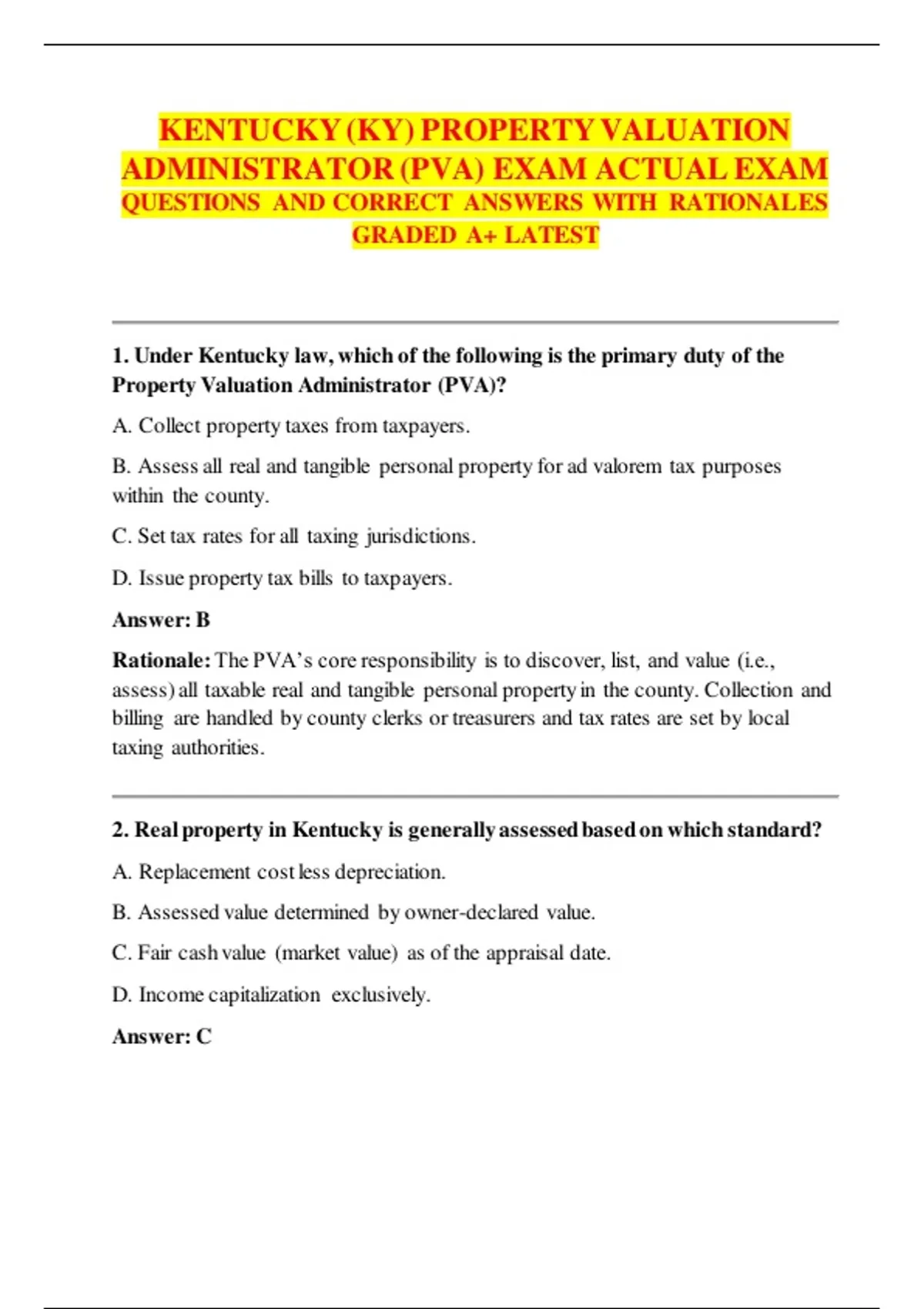 KENTUCKY (KY) PROPERTY VALUATION ADMINISTRATOR (PVA) EXAM ACTUAL EXAM QUESTIONS AND CORRECT ANSWERS WITH RATIONALES GRADED A+ LATEST

1. Under Kentucky law, which of the following is the primary duty of the Property Valuation Administrator (PVA)?

A. Collect property taxes from taxpayers.

B. Assess all real and tangible personal property for ad valorem tax purposes within the county.

C. Set tax rates for all taxing jurisdictions.

D. Issue property tax bills to taxpayers.

Answer: B

Rationale: The PVA's core responsibility is to discover, list, and value (i.e., assess) all taxable real and tangible personal property in the county. Collection and billing are handled by county clerks or treasurers and tax rates are set by local taxing authorities.

2. Real property in Kentucky is generally assessed based on which standard?

A. Replacement cost less depreciation.

B. Assessed value determined by owner-declared value.

C. Fair cash value (market value) as of the appraisal date.

D. Income capitalization exclusively.

Answer: C